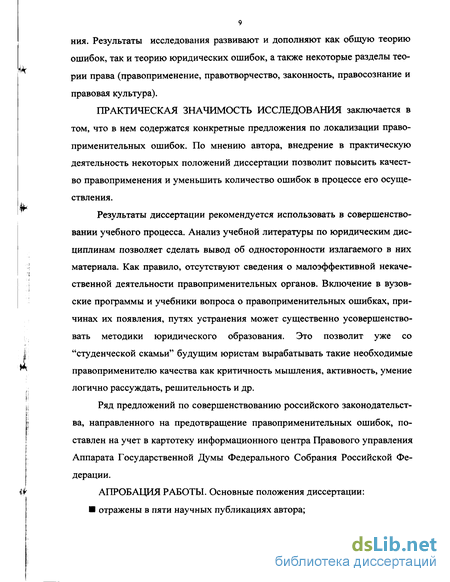 9

ния. Результаты исследования развивают и дополняют как общую теорию ошибок, так и теорию юридических ошибок, а также некоторые разделы теории права (правоприменение, правотворчество, законность, правосознание и правовая культура).

ПРАКТИЧЕСКАЯ ЗНАЧИМОСТЬ ИССЛЕДОВАНИЯ заключается в том, что в нем содержатся конкретные предложения по локализации правоприменительных ошибок. По мнению автора, внедрение в практическую деятельность некоторых положений диссертации позволит повысить качество правоприменения и уменьшить количество ошибок в процессе его осуществления.

Результаты диссертации рекомендуется использовать в совершенствовании учебного процесса. Анализ учебной литературы по юридическим дисциплинам позволяет сделать вывод об односторонности излагаемого в них материала. Как правило, отсутствуют сведения о малоэффективной некачественной деятельности правоприменительных органов. Включение в вузовские программы и учебники вопроса о правоприменительных ошибках, причинах их появления, путях устранения может существенно усовершенствовать методики юридического образования. Это позволит уже со "студенческой скамьи" будущим юристам вырабатывать такие необходимые правоприменителю качества как критичность мышления, активность, умение логично рассуждать, решительность и др.

Ряд предложений по совершенствованию российского законодательства, направленного на предотвращение правоприменительных ошибок, поставлен на учет в картотеку информационного центра Правового управления Аппарата Государственной Думы Федерального Собрания Российской Федерации.

АПРОБАЦИЯ РАБОТЫ. Основные положения диссертации:

■ отражены в пяти научных публикациях автора;

dsLib.net
библиотека диссертаций